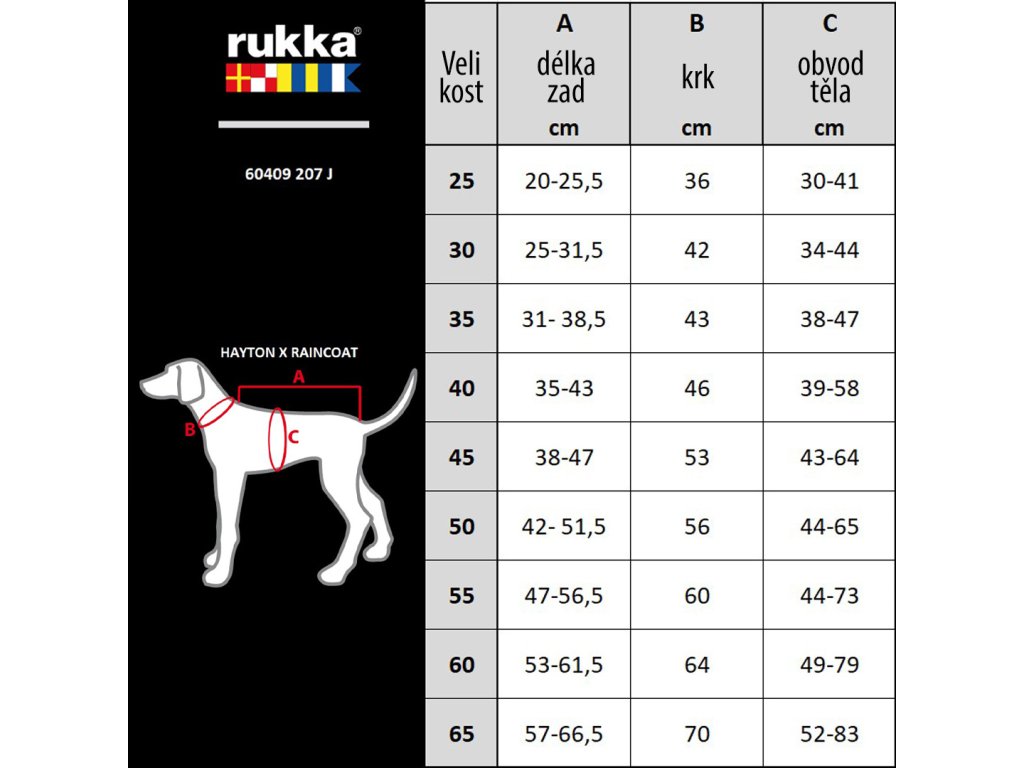 rukka®

60409 207 J

HAYTON X RAINCOAT

A
B
C

| Veli kost | A délka zad cm | B krk cm | C obvod těla cm |
|---|---|---|---|
| 25 | 20-25,5 | 36 | 30-41 |
| 30 | 25-31,5 | 42 | 34-44 |
| 35 | 31- 38,5 | 43 | 38-47 |
| 40 | 35-43 | 46 | 39-58 |
| 45 | 38-47 | 53 | 43-64 |
| 50 | 42- 51,5 | 56 | 44-65 |
| 55 | 47-56,5 | 60 | 44-73 |
| 60 | 53-61,5 | 64 | 49-79 |
| 65 | 57-66,5 | 70 | 52-83 |